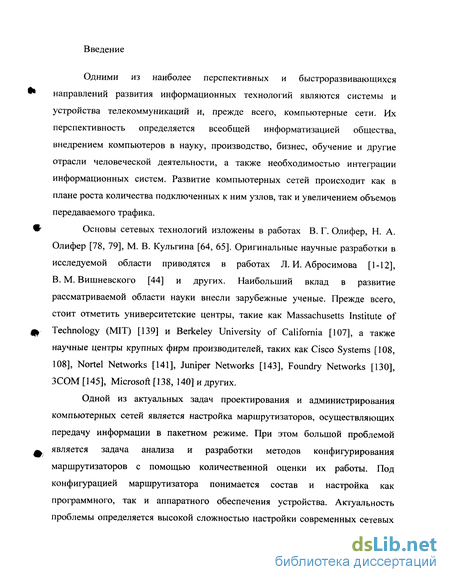 Введение

Одними из наиболее перспективных и быстроразвивающихся направлений развития информационных технологий являются системы и устройства телекоммуникаций и, прежде всего, компьютерные сети. Их перспективность определяется всеобщей информатизацией общества, внедрением компьютеров в науку, производство, бизнес, обучение и другие отрасли человеческой деятельности, а также необходимостью интеграции информационных систем. Развитие компьютерных сетей происходит как в плане роста количества подключенных к ним узлов, так и увеличением объемов передаваемого трафика.

Основы сетевых технологий изложены в работах В. Г. Олифер, Н. А. Олифер [78, 79], М. В. Кульгина [64, 65]. Оригинальные научные разработки в исследуемой области приводятся в работах Л. И. Абросимова [1-12], В. М. Вишневского [44] и других. Наибольший вклад в развитие рассматриваемой области науки внесли зарубежные ученые. Прежде всего, стоит отметить университетские центры, такие как Massachusetts Institute of Technology (MIT) [139] и Berkeley University of California [107], а также научные центры крупных фирм производителей, таких как Cisco Systems [108, 108], Nortel Networks [141], Juniper Networks [143], Foundry Networks [130], 3COM [145], Microsoft [138, 140] и других.

Одной из актуальных задач проектирования и администрирования компьютерных сетей является настройка маршрутизаторов, осуществляющих передачу информации в пакетном режиме. При этом большой проблемой является задача анализа и разработки методов конфигурирования маршрутизаторов с помощью количественной оценки их работы. Под конфигурацией маршрутизатора понимается состав и настройка как программного, так и аппаратного обеспечения устройства. Актуальность проблемы определяется высокой сложностью настройки современных сетевых

dsLib.net
библиотека диссертаций